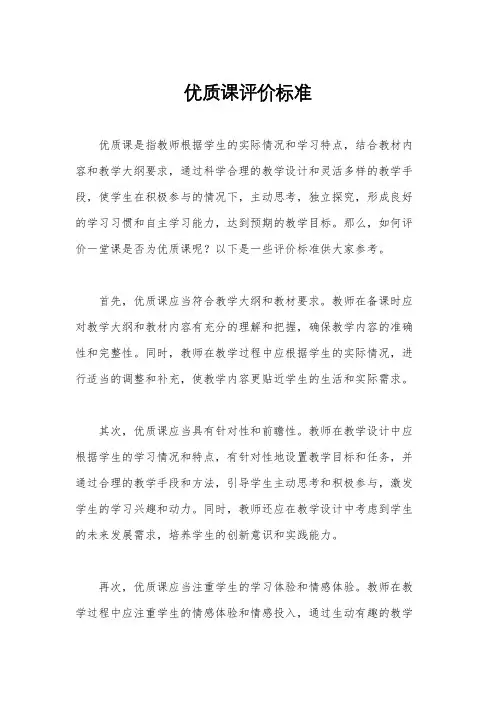 优质课评价标准

优质课是指教师根据学生的实际情况和学习特点，结合教材内容和教学大纲要求，通过科学合理的教学设计和灵活多样的教学手段，使学生在积极参与的情况下，主动思考，独立探究，形成良好的学习习惯和自主学习能力，达到预期的教学目标。那么，如何评价一堂课是否为优质课呢？以下是一些评价标准供大家参考。

首先，优质课应当符合教学大纲和教材要求。教师在备课时应对教学大纲和教材内容有充分的理解和把握，确保教学内容的准确性和完整性。同时，教师在教学过程中应根据学生的实际情况，进行适当的调整和补充，使教学内容更贴近学生的生活和实际需求。

其次，优质课应当具有针对性和前瞻性。教师在教学设计中应根据学生的学习情况和特点，有针对性地设置教学目标和任务，并通过合理的教学手段和方法，引导学生主动思考和积极参与，激发学生的学习兴趣和动力。同时，教师还应在教学设计中考虑到学生的未来发展需求，培养学生的创新意识和实践能力。

再次，优质课应当注重学生的学习体验和情感体验。教师在教学过程中应注重学生的情感体验和情感投入，通过生动有趣的教学